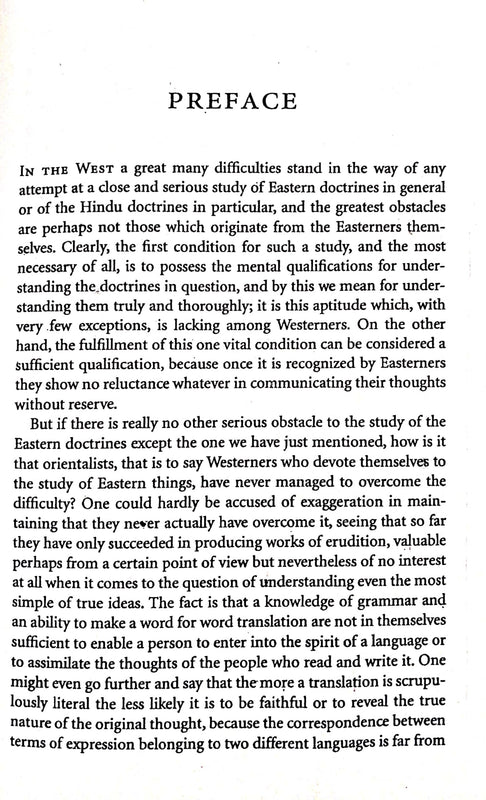 PREFACE

IN THE WEST a great many difficulties stand in the way of any attempt at a close and serious study of Eastern doctrines in general or of the Hindu doctrines in particular, and the greatest obstacles are perhaps not those which originate from the Easterners themselves. Clearly, the first condition for such a study, and the most necessary of all, is to possess the mental qualifications for understanding the doctrines in question, and by this we mean for understanding them truly and thoroughly; it is this aptitude which, with very few exceptions, is lacking among Westerners. On the other hand, the fulfillment of this one vital condition can be considered a sufficient qualification, because once it is recognized by Easterners they show no reluctance whatever in communicating their thoughts without reserve.

But if there is really no other serious obstacle to the study of the Eastern doctrines except the one we have just mentioned, how is it that orientalists, that is to say Westerners who devote themselves to the study of Eastern things, have never managed to overcome the difficulty? One could hardly be accused of exaggeration in maintaining that they never actually have overcome it, seeing that so far they have only succeeded in producing works of erudition, valuable perhaps from a certain point of view but nevertheless of no interest at all when it comes to the question of understanding even the most simple of true ideas. The fact is that a knowledge of grammar and an ability to make a word for word translation are not in themselves sufficient to enable a person to enter into the spirit of a language or to assimilate the thoughts of the people who read and write it. One might even go further and say that the more a translation is scrupulously literal the less likely it is to be faithful or to reveal the true nature of the original thought, because the correspondence between terms of expression belonging to two different languages is far from